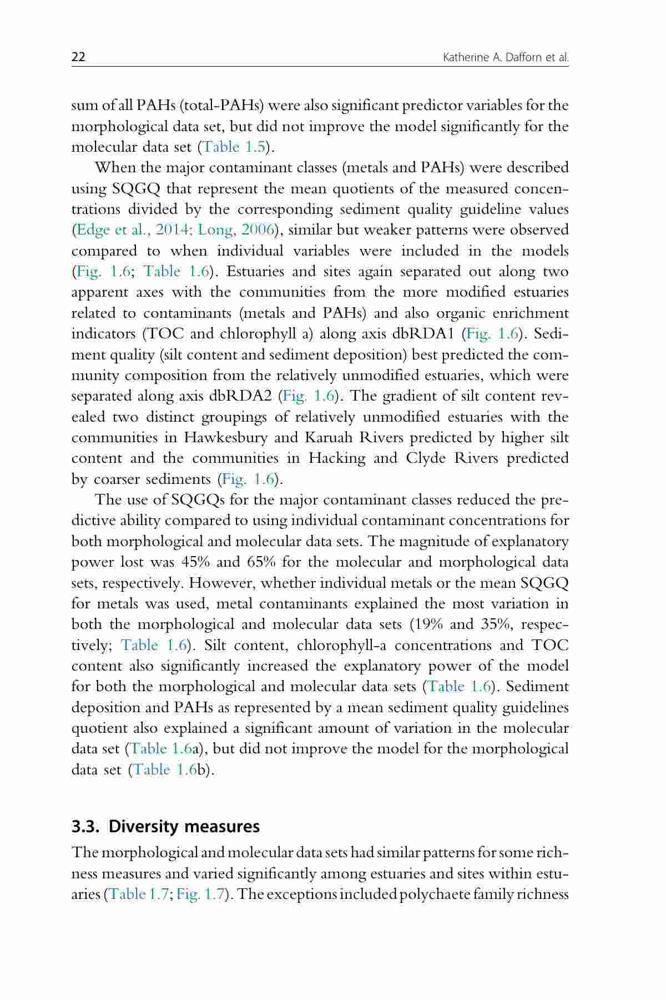 22 Katherine A. Dafforn et al.

sum of all PAHs (total-PAHs) were also significant predictor variables for the morphological data set, but did not improve the model significantly for the molecular data set (Table 1.5).

When the major contaminant classes (metals and PAHs) were described using SQGQ that represent the mean quotients of the measured concentrations divided by the corresponding sediment quality guideline values (Edge et al., 2014; Long, 2006), similar but weaker patterns were observed compared to when individual variables were included in the models (Fig. 1.6; Table 1.6). Estuaries and sites again separated out along two apparent axes with the communities from the more modified estuaries related to contaminants (metals and PAHs) and also organic enrichment indicators (TOC and chlorophyll a) along axis dbRDA1 (Fig. 1.6). Sediment quality (silt content and sediment deposition) best predicted the community composition from the relatively unmodified estuaries, which were separated along axis dbRDA2 (Fig. 1.6). The gradient of silt content revealed two distinct groupings of relatively unmodified estuaries with the communities in Hawkesbury and Karuah Rivers predicted by higher silt content and the communities in Hacking and Clyde Rivers predicted by coarser sediments (Fig. 1.6).

The use of SQGQs for the major contaminant classes reduced the predictive ability compared to using individual contaminant concentrations for both morphological and molecular data sets. The magnitude of explanatory power lost was 45% and 65% for the molecular and morphological data sets, respectively. However, whether individual metals or the mean SQGQ for metals was used, metal contaminants explained the most variation in both the morphological and molecular data sets (19% and 35%, respectively; Table 1.6). Silt content, chlorophyll-a concentrations and TOC content also significantly increased the explanatory power of the model for both the morphological and molecular data sets (Table 1.6). Sediment deposition and PAHs as represented by a mean sediment quality guidelines quotient also explained a significant amount of variation in the molecular data set (Table 1.6a), but did not improve the model for the morphological data set (Table 1.6b).

3.3. Diversity measures

The morphological and molecular data sets had similar patterns for some richness measures and varied significantly among estuaries and sites within estuaries (Table 1.7; Fig. 1.7). The exceptions included polychaete family richness